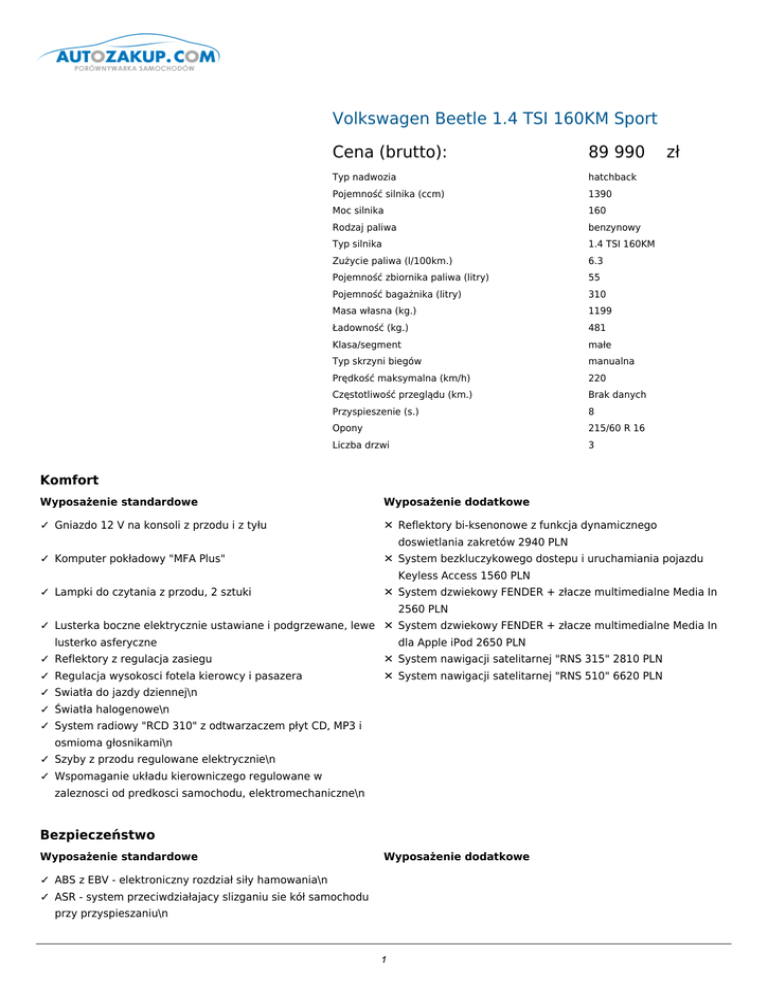 AUTOZAKUP.COM
PORÓWNYWARKA SAMOCHODÓW

Volkswagen Beetle 1.4 TSI 160KM Sport

Cena (brutto): 89 990 zł

| | |
|---|---|
| Typ nadwozia | hatchback |
| Pojemność silnika (ccm) | 1390 |
| Moc silnika | 160 |
| Rodzaj paliwa | benzynowy |
| Typ silnika | 1.4 TSI 160KM |
| Zużycie paliwa (l/100km.) | 6.3 |
| Pojemność zbiornika paliwa (litry) | 55 |
| Pojemność bagażnika (litry) | 310 |
| Masa własna (kg.) | 1199 |
| Ładowność (kg.) | 481 |
| Klasa/segment | małe |
| Typ skrzyni biegów | manualna |
| Prędkość maksymalna (km/h) | 220 |
| Częstotliwość przeglądu (km.) | Brak danych |
| Przyspieszenie (s.) | 8 |
| Opony | 215/60 R 16 |
| Liczba drzwi | 3 |

Komfort

Wyposażenie standardowe

✓ Gniazdo 12 V na konsoli z przodu i z tyłu
✓ Komputer pokładowy "MFA Plus"
✓ Lampki do czytania z przodu, 2 sztuki
✓ Lusterka boczne elektrycznie ustawiane i podgrzewane, lewe lusterko asferyczne
✓ Reflektory z regulacja zasiegu
✓ Regulacja wysokosci fotela kierowcy i pasazera
✓ Swiatła do jazdy dziennej\n
✓ Światła halogenowe\n
✓ System radiowy "RCD 310" z odtwarzaczem płyt CD, MP3 i osmioma głosnikami\n
✓ Szyby z przodu regulowane elektrycznie\n
✓ Wspomaganie układu kierowniczego regulowane w zaleznosci od predkosci samochodu, elektromechaniczne\n

Wyposażenie dodatkowe

✕ Reflektory bi-ksenonowe z funkcja dynamicznego doswietlania zakretów 2940 PLN
✕ System bezkluczykowego dostepu i uruchamiania pojazdu Keyless Access 1560 PLN
✕ System dzwiekowy FENDER + złacze multimedialne Media In 2560 PLN
✕ System dzwiekowy FENDER + złacze multimedialne Media In dla Apple iPod 2650 PLN
✕ System nawigacji satelitarnej "RNS 315" 2810 PLN
✕ System nawigacji satelitarnej "RNS 510" 6620 PLN

Bezpieczeństwo

Wyposażenie standardowe

✓ ABS z EBV - elektroniczny rozdział siły hamowania\n
✓ ASR - system przeciwdziałajacy slizganiu sie kół samochodu przy przyspieszaniu\n

Wyposażenie dodatkowe

1